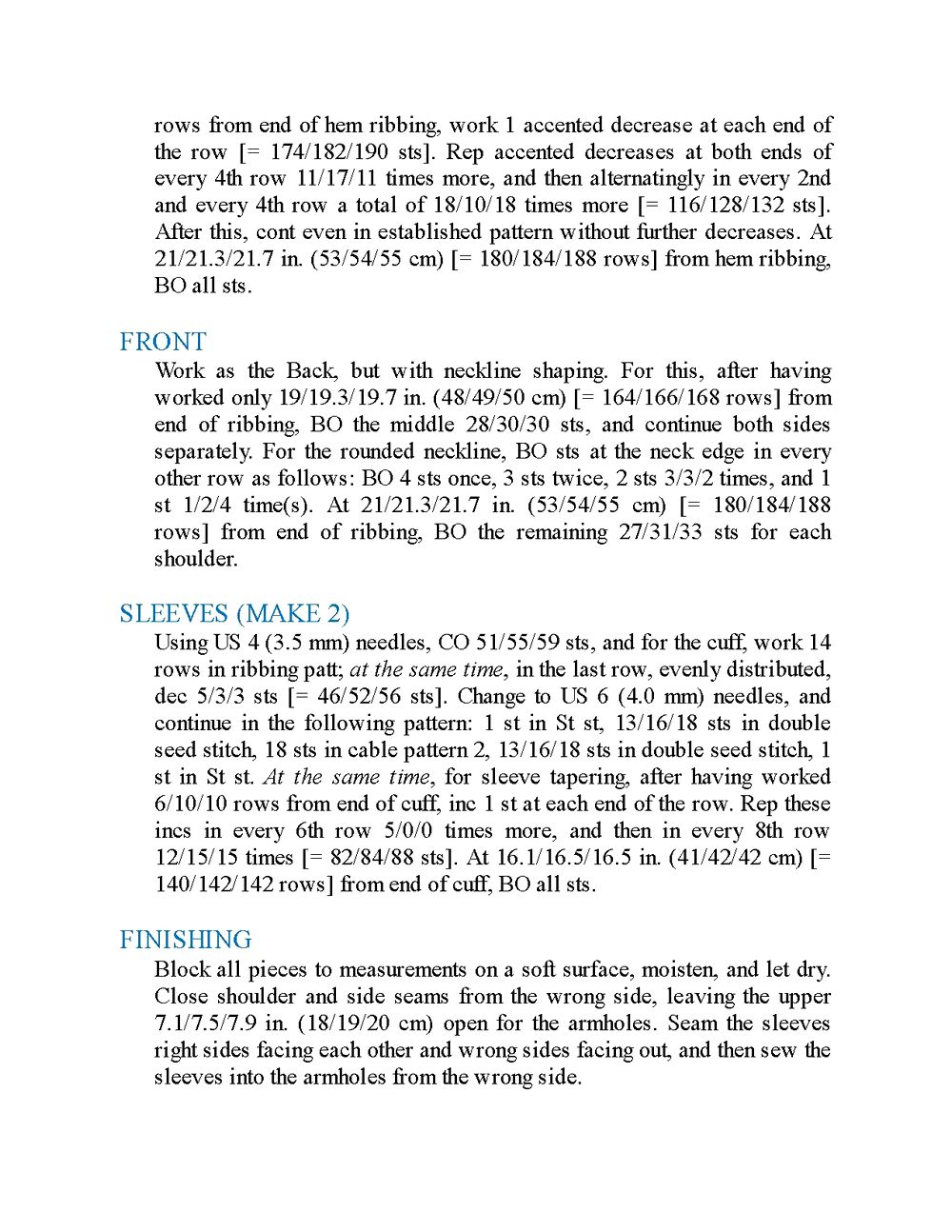 rows from end of hem ribbing, work 1 accented decrease at each end of the row [= 174/182/190 sts]. Rep accented decreases at both ends of every 4th row 11/17/11 times more, and then alternatingly in every 2nd and every 4th row a total of 18/10/18 times more [= 116/128/132 sts]. After this, cont even in established pattern without further decreases. At 21/21.3/21.7 in. (53/54/55 cm) [= 180/184/188 rows] from hem ribbing, BO all sts.

FRONT

Work as the Back, but with neckline shaping. For this, after having worked only 19/19.3/19.7 in. (48/49/50 cm) [= 164/166/168 rows] from end of ribbing, BO the middle 28/30/30 sts, and continue both sides separately. For the rounded neckline, BO sts at the neck edge in every other row as follows: BO 4 sts once, 3 sts twice, 2 sts 3/3/2 times, and 1 st 1/2/4 time(s). At 21/21.3/21.7 in. (53/54/55 cm) [= 180/184/188 rows] from end of ribbing, BO the remaining 27/31/33 sts for each shoulder.

SLEEVES (MAKE 2)

Using US 4 (3.5 mm) needles, CO 51/55/59 sts, and for the cuff, work 14 rows in ribbing patt; at the same time, in the last row, evenly distributed, dec 5/3/3 sts [= 46/52/56 sts]. Change to US 6 (4.0 mm) needles, and continue in the following pattern: 1 st in St st, 13/16/18 sts in double seed stitch, 18 sts in cable pattern 2, 13/16/18 sts in double seed stitch, 1 st in St st. At the same time, for sleeve tapering, after having worked 6/10/10 rows from end of cuff, inc 1 st at each end of the row. Rep these incs in every 6th row 5/0/0 times more, and then in every 8th row 12/15/15 times [= 82/84/88 sts]. At 16.1/16.5/16.5 in. (41/42/42 cm) [= 140/142/142 rows] from end of cuff, BO all sts.

FINISHING

Block all pieces to measurements on a soft surface, moisten, and let dry. Close shoulder and side seams from the wrong side, leaving the upper 7.1/7.5/7.9 in. (18/19/20 cm) open for the armholes. Seam the sleeves right sides facing each other and wrong sides facing out, and then sew the sleeves into the armholes from the wrong side.